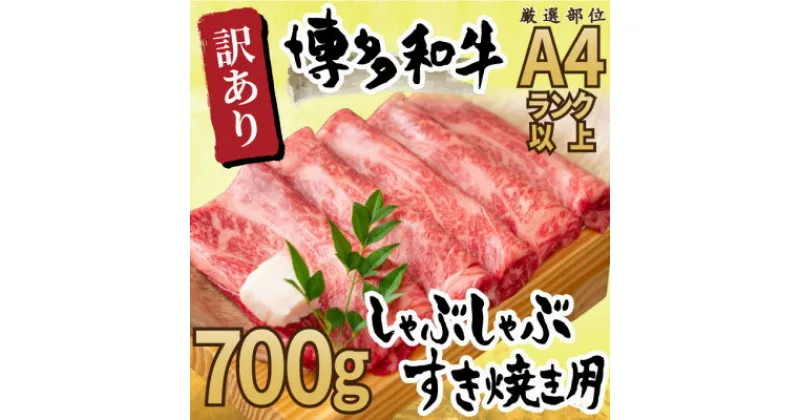 訳あり

博多和牛

厳選部位
A4
ランク以上

700g

しゃぶしゃぶ
すき焼き用